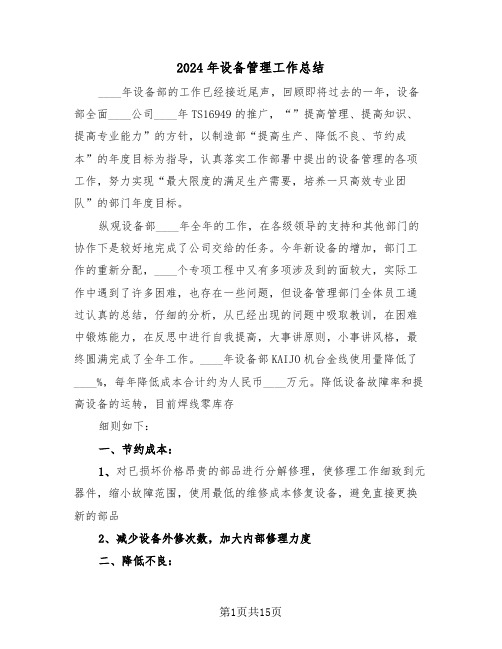 2024年设备管理工作总结

____年设备部的工作已经接近尾声，回顾即将过去的一年，设备部全面____公司____年TS16949的推广，“”提高管理、提高知识、提高专业能力”的方针，以制造部“提高生产、降低不良、节约成本”的年度目标为指导，认真落实工作部署中提出的设备管理的各项工作，努力实现“最大限度的满足生产需要，培养一只高效专业团队”的部门年度目标。

纵观设备部____年全年的工作，在各级领导的支持和其他部门的协作下是较好地完成了公司交给的任务。今年新设备的增加，部门工作的重新分配，____个专项工程中又有多项涉及到的面较大，实际工作中遇到了许多困难，也存在一些问题，但设备管理部门全体员工通过认真的总结，仔细的分析，从已经出现的问题中吸取教训，在困难中锻炼能力，在反思中进行自我提高，大事讲原则，小事讲风格，最终圆满完成了全年工作。____年设备部KAIJO机台金线使用量降低了____%，每年降低成本合计约为人民币____万元。降低设备故障率和提高设备的运转，目前焊线零库存

细则如下：

一、节约成本：

1、对已损坏价格昂贵的部品进行分解修理，使修理工作细致到元器件，缩小故障范围，使用最低的维修成本修复设备，避免直接更换新的部品

2、减少设备外修次数，加大内部修理力度

二、降低不良：

第1页共15页